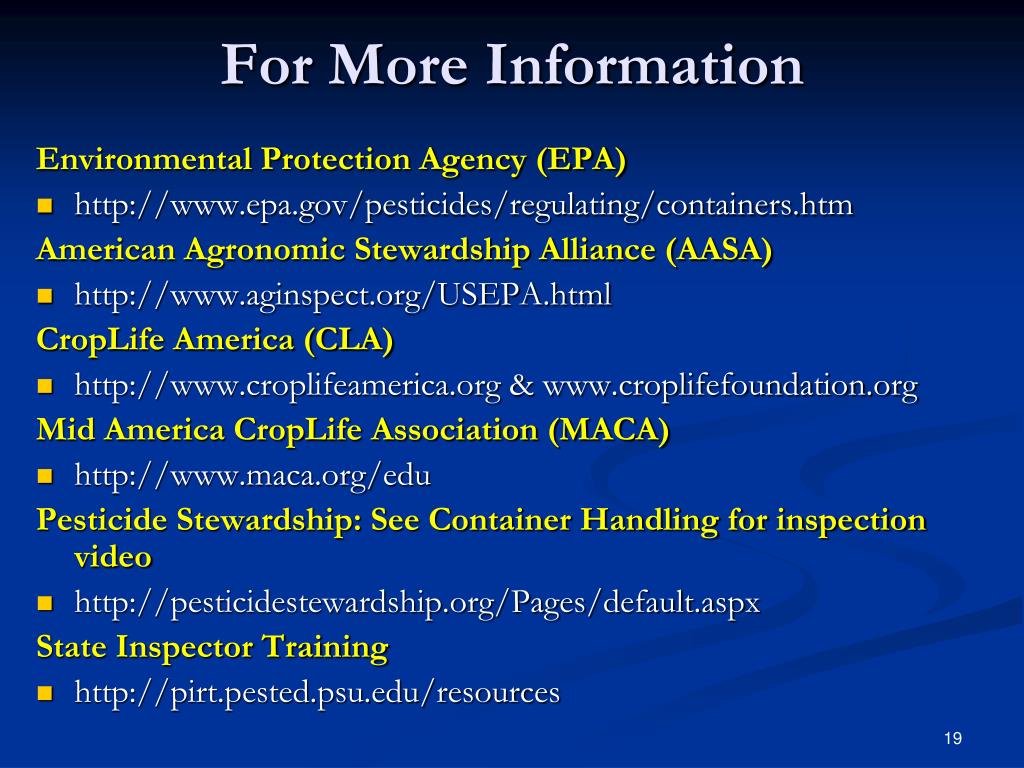 For More Information

Environmental Protection Agency (EPA)

- http://www.epa.gov/pesticides/regulating/containers.htm

American Agronomic Stewardship Alliance (AASA)

- http://www.aginspect.org/USEPA.html

CropLife America (CLA)

- http://www.croplifeamerica.org & www.croplifefoundation.org

Mid America CropLife Association (MACA)

- http://www.maca.org/edu

Pesticide Stewardship: See Container Handling for inspection video

- http://pesticidestewardship.org/Pages/default.aspx

State Inspector Training

- http://pirt.pested.psu.edu/resources

19